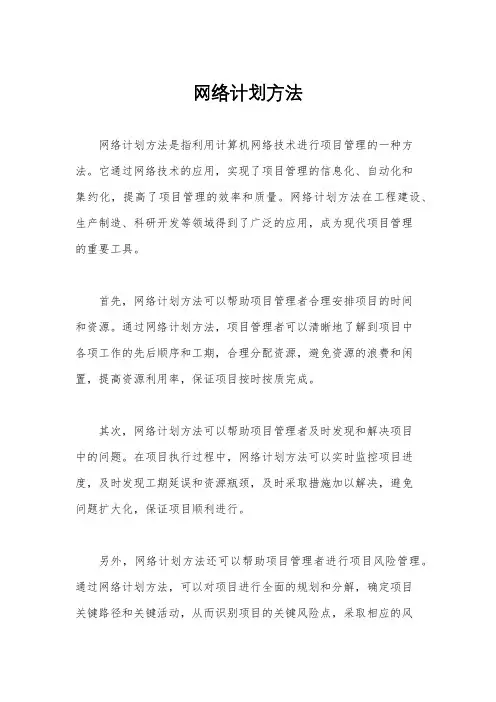 网络计划方法

网络计划方法是指利用计算机网络技术进行项目管理的一种方法。它通过网络技术的应用，实现了项目管理的信息化、自动化和集约化，提高了项目管理的效率和质量。网络计划方法在工程建设、生产制造、科研开发等领域得到了广泛的应用，成为现代项目管理的重要工具。

首先，网络计划方法可以帮助项目管理者合理安排项目的时间和资源。通过网络计划方法，项目管理者可以清晰地了解到项目中各项工作的先后顺序和工期，合理分配资源，避免资源的浪费和闲置，提高资源利用率，保证项目按时按质完成。

其次，网络计划方法可以帮助项目管理者及时发现和解决项目中的问题。在项目执行过程中，网络计划方法可以实时监控项目进度，及时发现工期延误和资源瓶颈，及时采取措施加以解决，避免问题扩大化，保证项目顺利进行。

另外，网络计划方法还可以帮助项目管理者进行项目风险管理。通过网络计划方法，可以对项目进行全面的规划和分解，确定项目关键路径和关键活动，从而识别项目的关键风险点，采取相应的风